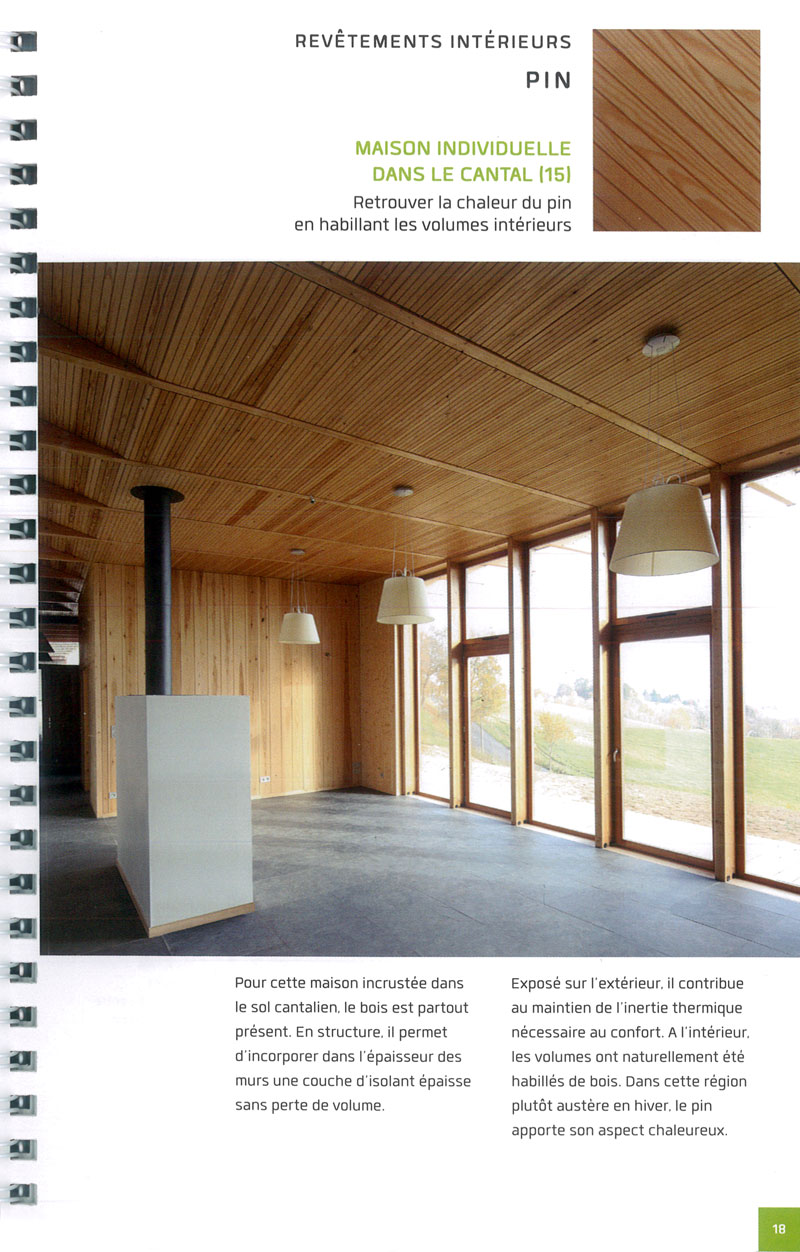 REVÊTEMENTS INTÉRIEURS

PIN

MAISON INDIVIDUELLE DANS LE CANTAL (15)

Retrouver la chaleur du pin en habillant les volumes intérieurs

Pour cette maison incrustée dans le sol cantalien, le bois est partout présent. En structure, il permet d'incorporer dans l'épaisseur des murs une couche d'isolant épaisse sans perte de volume.

Exposé sur l'extérieur, il contribue au maintien de l'inertie thermique nécessaire au confort. A l'intérieur, les volumes ont naturellement été habillés de bois. Dans cette région plutôt austère en hiver, le pin apporte son aspect chaleureux.

18